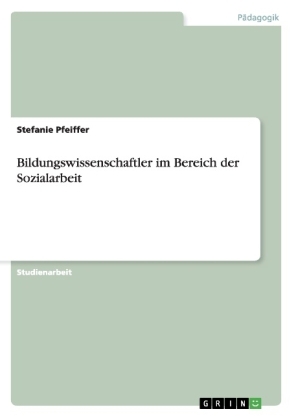 Pädagogik

Stefanie Pfeiffer

Bildungswissenschaftler im Bereich der Sozialarbeit

Studienarbeit

GRIN